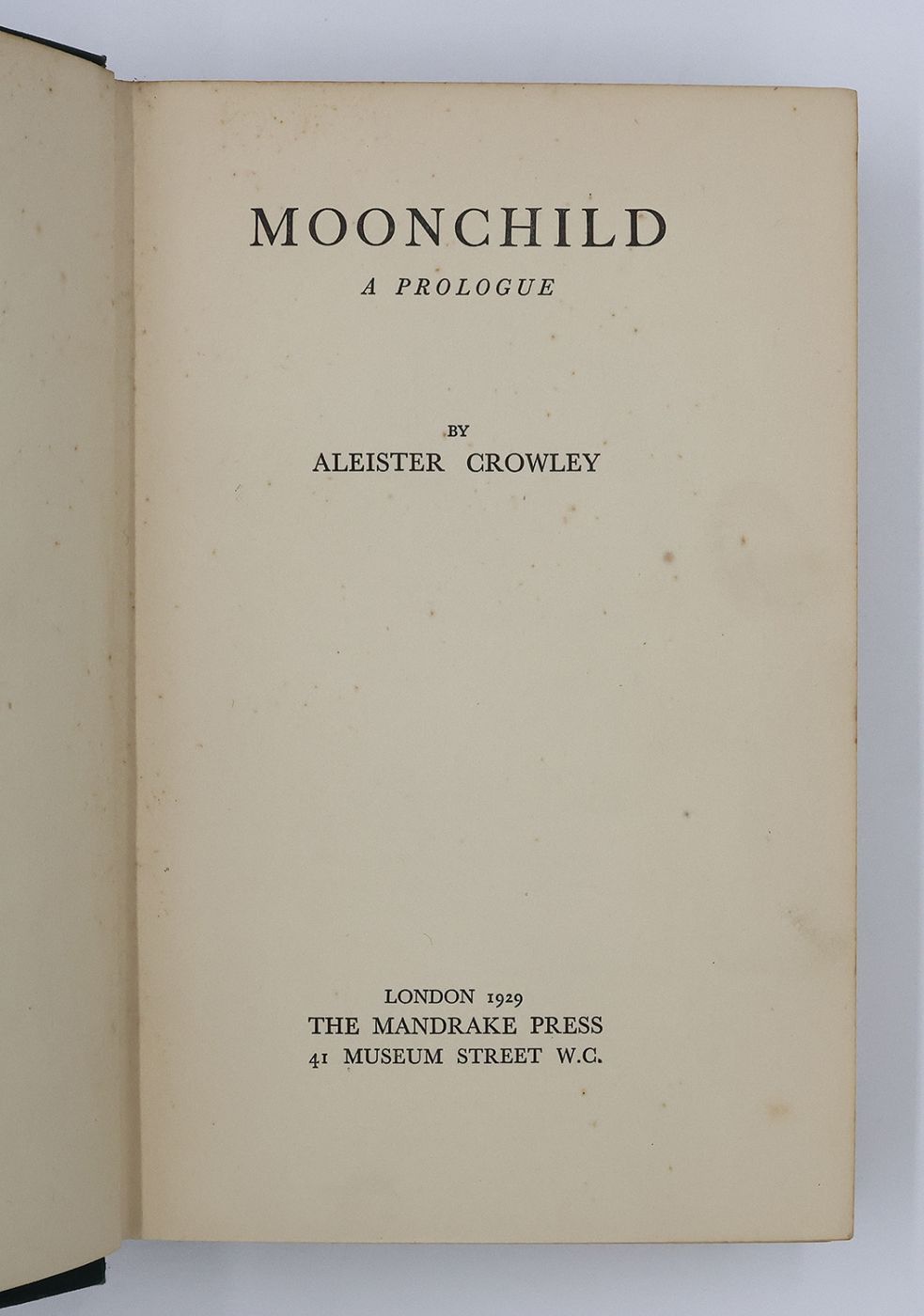 MOONCHILD

A PROLOGUE

BY

ALEISTER CROWLEY

LONDON 1929
THE MANDRAKE PRESS
41 MUSEUM STREET W.C.